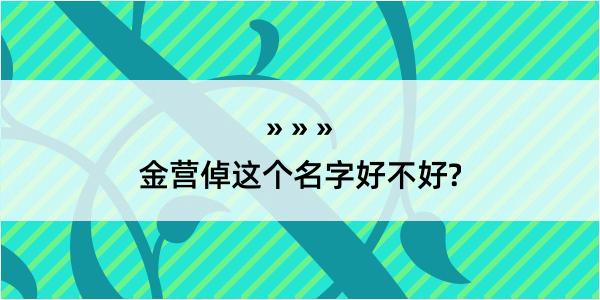 » » »

金营倬这个名字好不好?